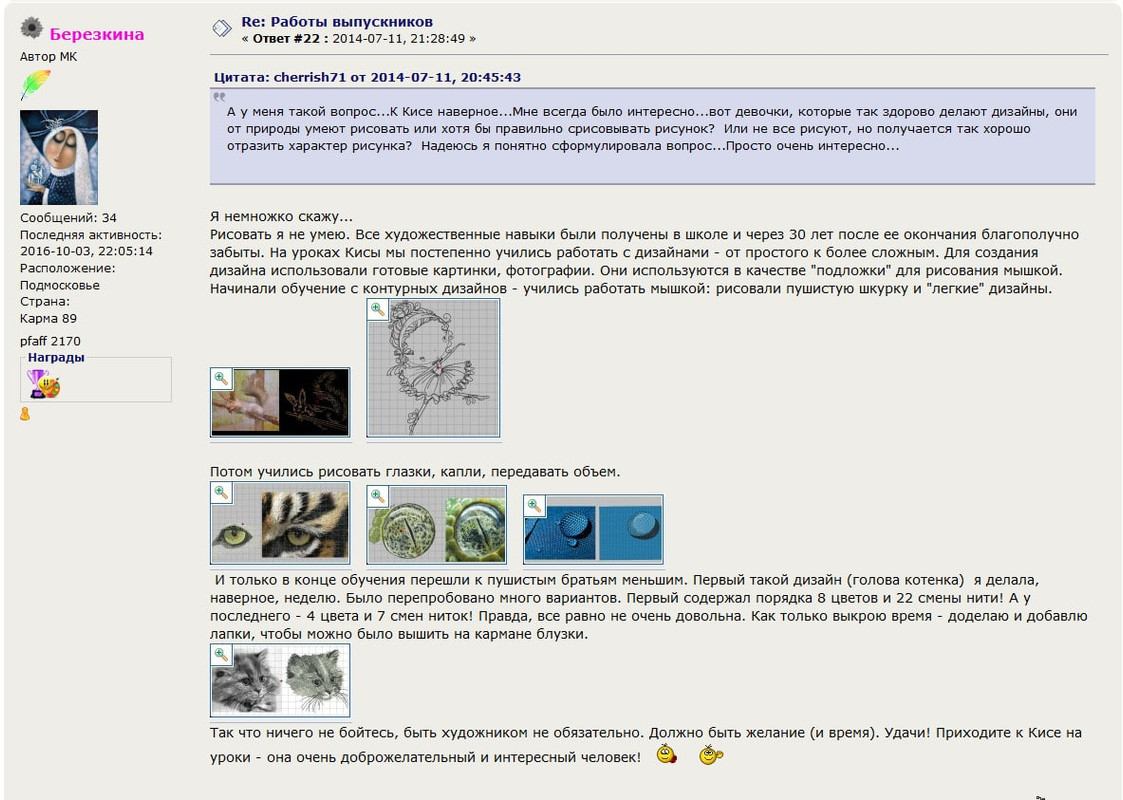 Березкина
Автор МК

Сообщений: 34
Последняя активность:
2016-10-03, 22:05:14
Расположение:
Подмосковье
Страна:
Карма 89

pfaff 2170
Награды

Re: Работы выпускников
« Ответ #22 : 2014-07-11, 21:28:49 »

Цитата: cherrish71 от 2014-07-11, 20:45:43

А у меня такой вопрос...К Кисе наверное...Мне всегда было интересно...вот девочки, которые так здорово делают дизайны, они от природы умеют рисовать или хотя бы правильно срисовывать рисунок? Или не все рисуют, но получается так хорошо отразить характер рисунка? Надеюсь я понятно сформулировала вопрос...Просто очень интересно...

Я немножко скажу...
Рисовать я не умею. Все художественные навыки были получены в школе и через 30 лет после ее окончания благополучно забыты. На уроках Кисы мы постепенно учились работать с дизайнами - от простого к более сложным. Для создания дизайна использовали готовые картинки, фотографии. Они используются в качестве "подложки" для рисования мышкой. Начинали обучение с контурных дизайнов - учились работать мышкой: рисовали пушистую шкурку и "легкие" дизайны.

Потом учились рисовать глазки, капли, передавать объем.

И только в конце обучения перешли к пушистым братьям меньшим. Первый такой дизайн (голова котенка) я делала, наверное, неделю. Было перепробовано много вариантов. Первый содержал порядка 8 цветов и 22 смены нити! А у последнего - 4 цвета и 7 смен ниток! Правда, все равно не очень довольна. Как только выкрою время - доделаю и добавлю лапки, чтобы можно было вышить на кармане блузки.

Так что ничего не бойтесь, быть художником не обязательно. Должно быть желание (и время). Удачи! Приходите к Кисе на уроки - она очень доброжелательный и интересный человек!